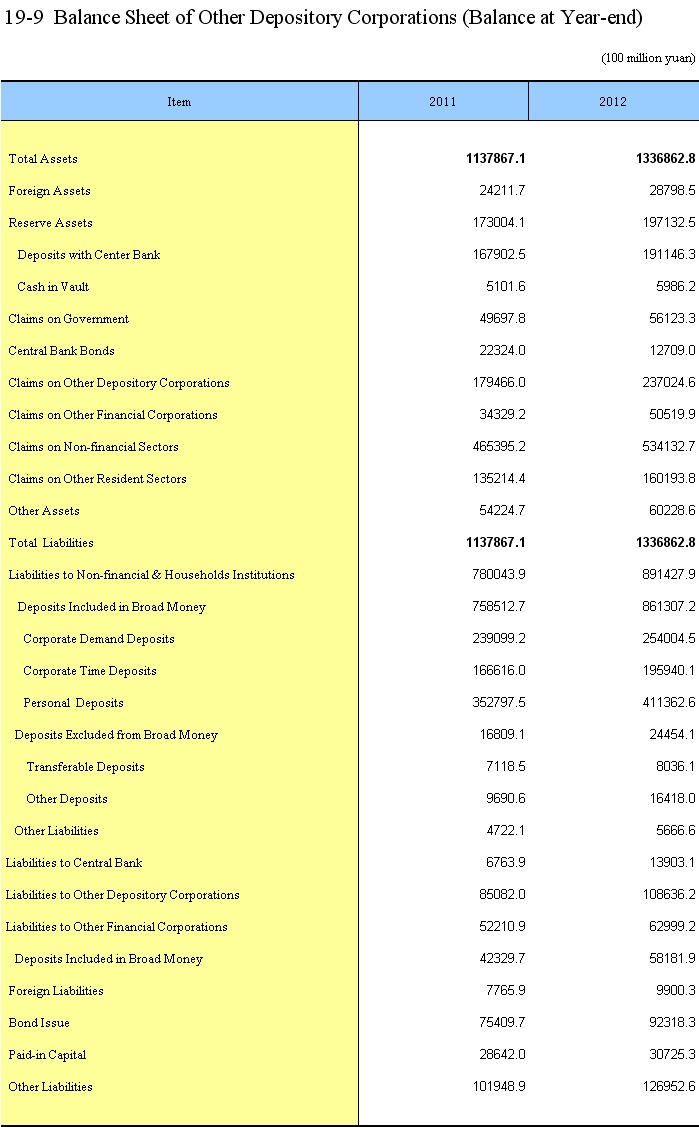 19-9 Balance Sheet of Other Depository Corporations (Balance at Year-end)

(100 million yuan)

| Item | 2011 | 2012 |
|---|---|---|
| Total Assets | 1137867.1 | 1336862.8 |
| Foreign Assets | 24211.7 | 28798.5 |
| Reserve Assets | 173004.1 | 197132.5 |
| Deposits with Center Bank | 167902.5 | 191146.3 |
| Cash in Vault | 5101.6 | 5986.2 |
| Claims on Government | 49697.8 | 56123.3 |
| Central Bank Bonds | 22324.0 | 12709.0 |
| Claims on Other Depository Corporations | 179466.0 | 237024.6 |
| Claims on Other Financial Corporations | 34329.2 | 50519.9 |
| Claims on Non-financial Sectors | 465395.2 | 534132.7 |
| Claims on Other Resident Sectors | 135214.4 | 160193.8 |
| Other Assets | 54224.7 | 60228.6 |
| Total Liabilities | 1137867.1 | 1336862.8 |
| Liabilities to Non-financial & Households Institutions | 780043.9 | 891427.9 |
| Deposits Included in Broad Money | 758512.7 | 861307.2 |
| Corporate Demand Deposits | 239099.2 | 254004.5 |
| Corporate Time Deposits | 166616.0 | 195940.1 |
| Personal Deposits | 352797.5 | 411362.6 |
| Deposits Excluded from Broad Money | 16809.1 | 24454.1 |
| Transferable Deposits | 7118.5 | 8036.1 |
| Other Deposits | 9690.6 | 16418.0 |
| Other Liabilities | 4722.1 | 5666.6 |
| Liabilities to Central Bank | 6763.9 | 13903.1 |
| Liabilities to Other Depository Corporations | 85082.0 | 108636.2 |
| Liabilities to Other Financial Corporations | 52210.9 | 62999.2 |
| Deposits Included in Broad Money | 42329.7 | 58181.9 |
| Foreign Liabilities | 7765.9 | 9900.3 |
| Bond Issue | 75409.7 | 92318.3 |
| Paid-in Capital | 28642.0 | 30725.3 |
| Other Liabilities | 101948.9 | 126952.6 |